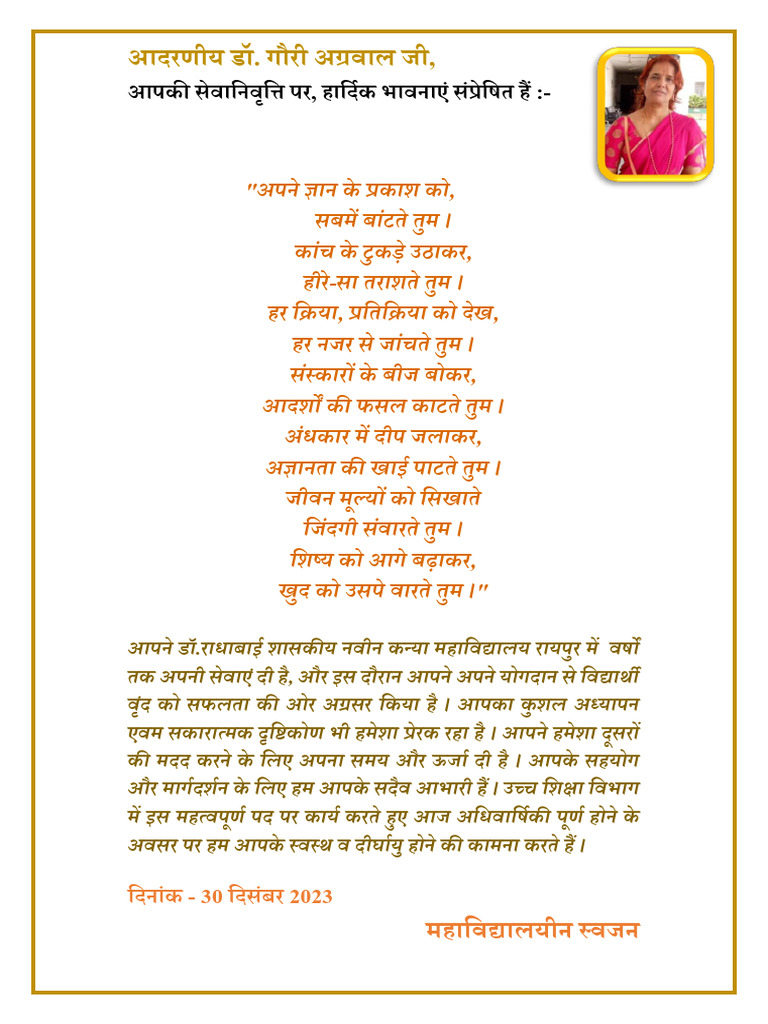 आदरणीय डॉ. गौरी अग्रवाल जी,
आपकी सेवानिवृत्ति पर, हार्दिक भावनाएं संप्रेषित हैं :-

"अपने ज्ञान के प्रकाश को,
सबमें बांटते तुम।
कांच के टुकड़े उठाकर,
हीरे-सा तराशते तुम।
हर क्रिया, प्रतिक्रिया को देख,
हर नजर से जांचते तुम।
संस्कारों के बीज बोकर,
आदर्शों की फसल काटते तुम।
अंधकार में दीप जलाकर,
अज्ञानता की खाई पाटते तुम।
जीवन मूल्यों को सिखाते
जिंदगी संवारते तुम।
शिष्य को आगे बढ़ाकर,
खुद को उसपे वारते तुम।"

आपने डॉ.राधाबाई शासकीय नवीन कन्या महाविद्यालय रायपुर में वर्षो तक अपनी सेवाएं दी है, और इस दौरान आपने अपने योगदान से विद्यार्थी वृंद को सफलता की ओर अग्रसर किया है। आपका कुशल अध्यापन एवम सकारात्मक दृष्टिकोण भी हमेशा प्रेरक रहा है। आपने हमेशा दूसरों की मदद करने के लिए अपना समय और ऊर्जा दी है। आपके सहयोग और मार्गदर्शन के लिए हम आपके सदैव आभारी हैं। उच्च शिक्षा विभाग में इस महत्वपूर्ण पद पर कार्य करते हुए आज अधिवार्षिकी पूर्ण होने के अवसर पर हम आपके स्वस्थ व दीर्घायु होने की कामना करते हैं।

दिनांक - 30 दिसंबर 2023

महाविद्यालयीन स्वजन